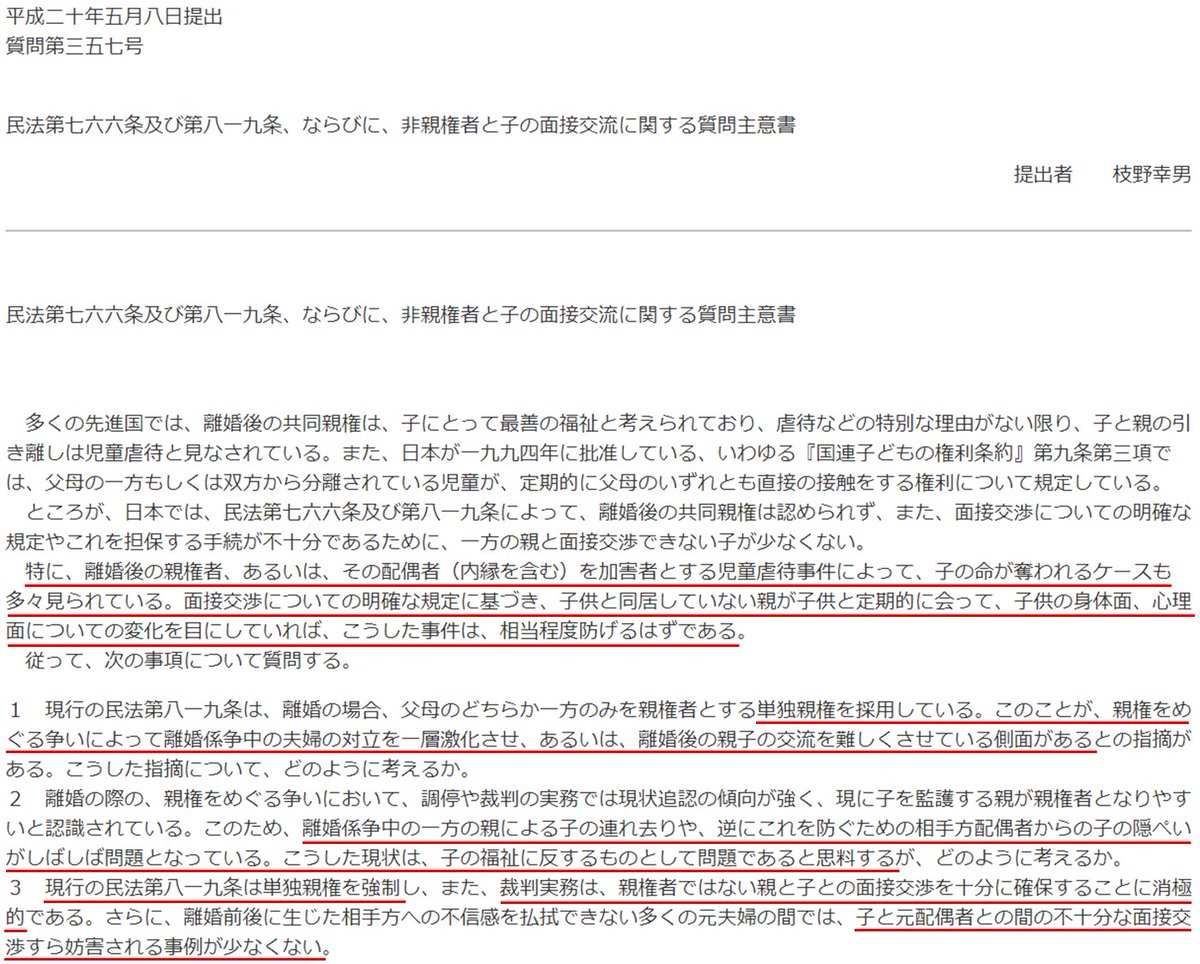 平成二十年五月八日提出
質問第三五七号

民法第七六六条及び第八一九条、ならびに、非親権者と子の面接交流に関する質問主意書

提出者　　枝野幸男

民法第七六六条及び第八一九条、ならびに、非親権者と子の面接交流に関する質問主意書

多くの先進国では、離婚後の共同親権は、子にとって最善の福祉と考えられており、虐待などの特別な理由がない限り、子と親の引き離しは児童虐待と見なされている。また、日本が一九九四年に批准している、いわゆる『国連子どもの権利条約』第九条第三項では、父母の一方もしくは双方から分離されている児童が、定期的に父母のいずれとも直接の接触をする権利について規定している。
ところが、日本では、民法第七六六条及び第八一九条によって、離婚後の共同親権は認められず、また、面接交渉についての明確な規定やこれを担保する手続が不十分であるために、一方の親と面接交渉できない子が少なくない。
特に、離婚後の親権者、あるいは、その配偶者（内縁を含む）を加害者とする児童虐待事件によって、子の命が奪われるケースも多々見られている。面接交渉についての明確な規定に基づき、子供と同居していない親が子供と定期的に会って、子供の身体面、心理面についての変化を目にしていれば、こうした事件は、相当程度防げるはずである。
従って、次の事項について質問する。

１　現行の民法第八一九条は、離婚の場合、父母のどちらか一方のみを親権者とする単独親権を採用している。このことが、親権をめぐる争いによって離婚係争中の夫婦の対立を一層激化させ、あるいは、離婚後の親子の交流を難しくさせている側面があるとの指摘がある。こうした指摘について、どのように考えるか。
２　離婚の際の、親権をめぐる争いにおいて、調停や裁判の実務では現状追認の傾向が強く、現に子を監護する親が親権者となりやすいと認識されている。このため、離婚係争中の一方の親による子の連れ去りや、逆にこれを防ぐための相手方配偶者からの子の隠ぺいがしばしば問題となっている。こうした現状は、子の福祉に反するものとして問題であると思料するが、どのように考えるか。
３　現行の民法第八一九条は単独親権を強制し、また、裁判実務は、親権者ではない親と子との面接交渉を十分に確保することに消極的である。さらに、離婚前後に生じた相手方への不信感を払拭できない多くの元夫婦の間では、子と元配偶者との間の不十分な面接交渉すら妨害される事例が少なくない。